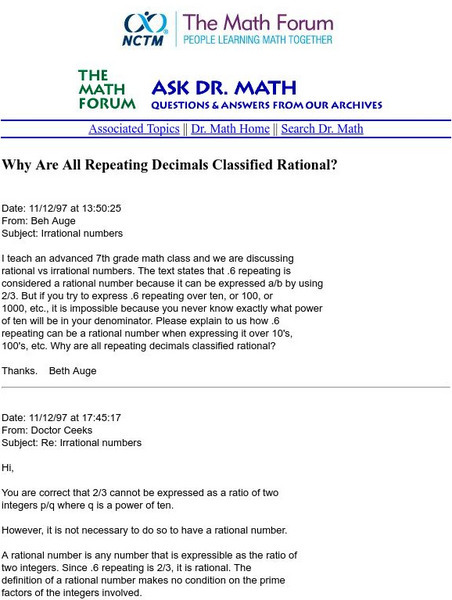 NCTM The Math Forum
PEOPLE LEARNING MATH TOGETHER

THE MATH FORUM

ASK DR. MATH
QUESTIONS & ANSWERS FROM OUR ARCHIVES

Associated Topics || Dr. Math Home || Search Dr. Math

Why Are All Repeating Decimals Classified Rational?

Date: 11/12/97 at 13:50:25
From: Beh Auge
Subject: Irrational numbers

I teach an advanced 7th grade math class and we are discussing rational vs irrational numbers. The text states that .6 repeating is considered a rational number because it can be expressed a/b by using 2/3. But if you try to express .6 repeating over ten, or 100, or 1000, etc., it is impossible because you never know exactly what power of ten will be in your denominator. Please explain to us how .6 repeating can be a rational number when expressing it over 10's, 100's, etc. Why are all repeating decimals classified rational?

Thanks.    Beth Auge

Date: 11/12/97 at 17:45:17
From: Doctor Ceeks
Subject: Re: Irrational numbers

Hi,

You are correct that 2/3 cannot be expressed as a ratio of two integers p/q where q is a power of ten.

However, it is not necessary to do so to have a rational number.

A rational number is any number that is expressible as the ratio of two integers. Since .6 repeating is 2/3, it is rational. The definition of a rational number makes no condition on the prime factors of the integers involved.